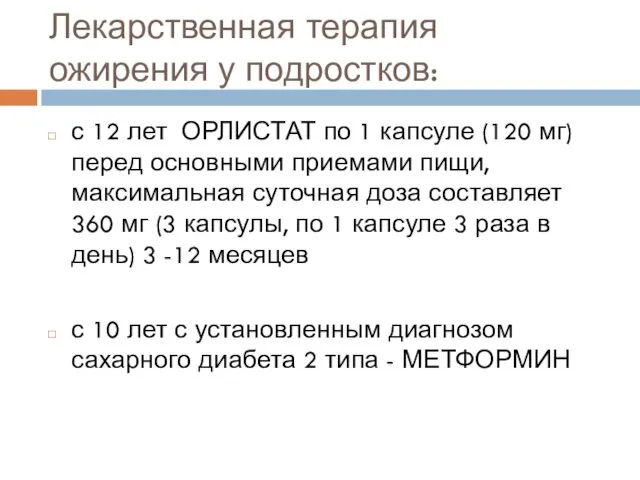 Лекарственная терапия ожирения у подростков:

с 12 лет ОРЛИСТАТ по 1 капсуле (120 мг) перед основными приемами пищи, максимальная суточная доза составляет 360 мг (3 капсулы, по 1 капсуле 3 раза в день) 3 -12 месяцев

с 10 лет с установленным диагнозом сахарного диабета 2 типа - МЕТФОРМИН